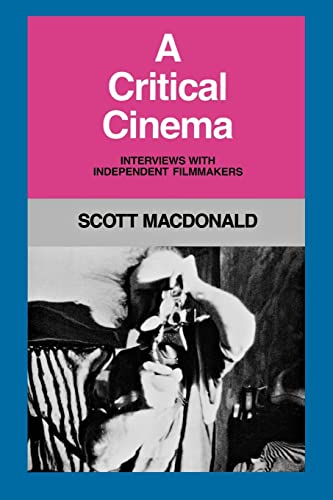 A
Critical
Cinema

INTERVIEWS WITH
INDEPENDENT FILMMAKERS

SCOTT MACDONALD